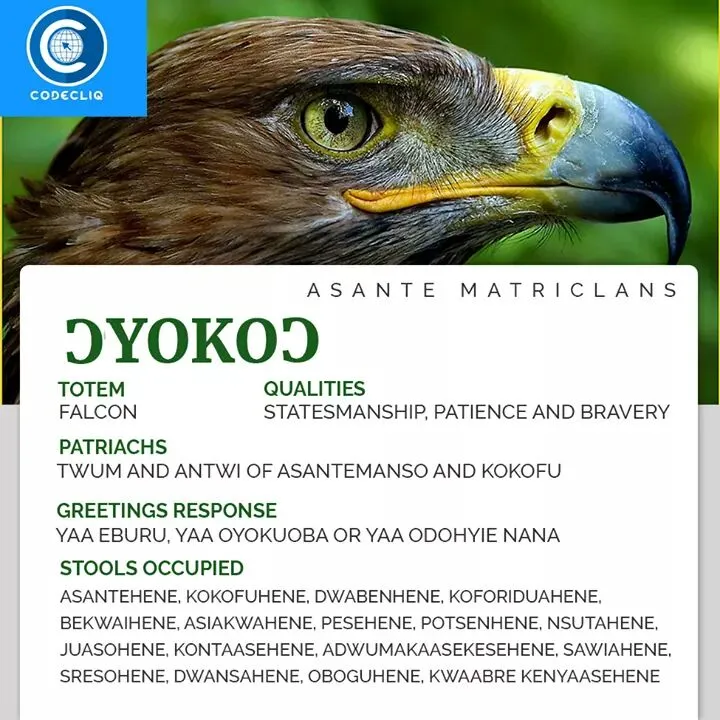 CODECLIQ

ASANTE MATRICLANS

ƆYOKOƆ

TOTEM
FALCON

QUALITIES
STATESMANSHIP, PATIENCE AND BRAVERY

PATRIACHS
TWUM AND ANTWI OF ASANTEMANSO AND KOKOFU

GREETINGS RESPONSE
YAA EBURU, YAA OYOKUOBA OR YAA ODOHYIE NANA

STOOLS OCCUPIED
ASANTEHENE, KOKOFUHENE, DWABENHENE, KOFORIDUAHENE, BEKWAIHENE, ASIAKWAHENE, PESEHENE, POTSENHENE, NSUTAHENE, JUASOHENE, KONTAASEHENE, ADWUMAKAASEKESEHENE, SAWIAHENE, SRESOHENE, DWANSAHENE, OBOGUHENE, KWAABRE KENYAASEHENE